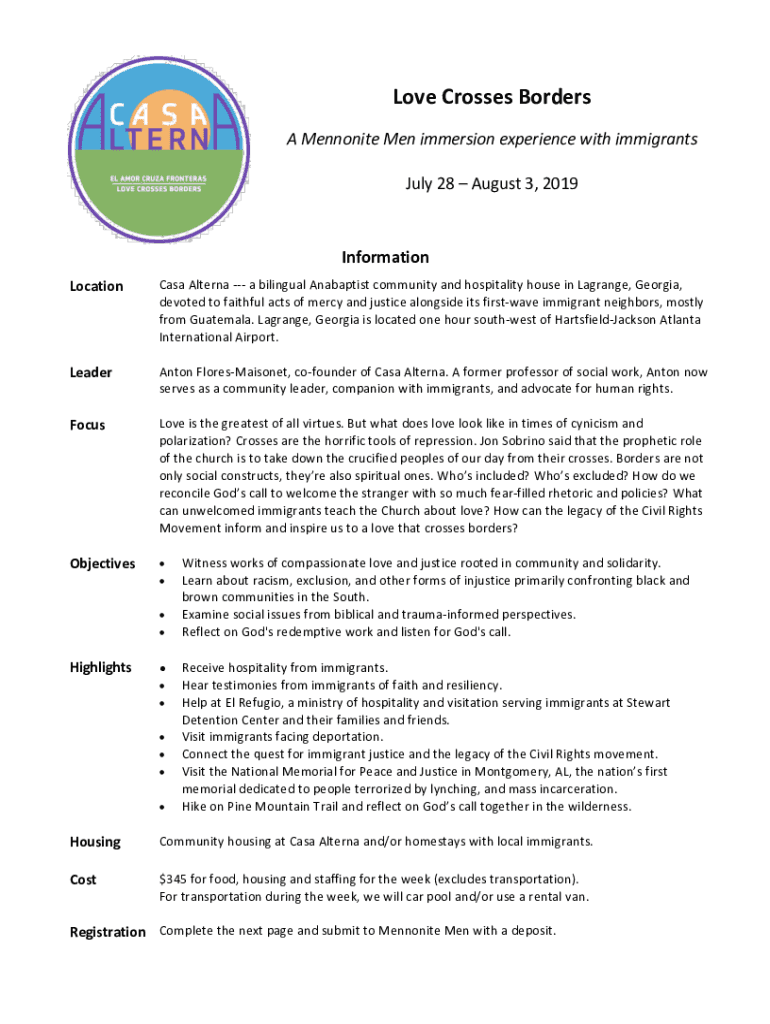 CASA ALTERNA
EL AMOR CRUZA FRONTERAS
LOVE CROSSES BORDERS

Love Crosses Borders

A Mennonite Men immersion experience with immigrants

July 28 – August 3, 2019

Information

Location

Casa Alterna --- a bilingual Anabaptist community and hospitality house in Lagrange, Georgia, devoted to faithful acts of mercy and justice alongside its first-wave immigrant neighbors, mostly from Guatemala. Lagrange, Georgia is located one hour south-west of Hartsfield-Jackson Atlanta International Airport.

Leader

Anton Flores-Maisonet, co-founder of Casa Alterna. A former professor of social work, Anton now serves as a community leader, companion with immigrants, and advocate for human rights.

Focus

Love is the greatest of all virtues. But what does love look like in times of cynicism and polarization? Crosses are the horrific tools of repression. Jon Sobrino said that the prophetic role of the church is to take down the crucified peoples of our day from their crosses. Borders are not only social constructs, they're also spiritual ones. Who's included? Who's excluded? How do we reconcile God's call to welcome the stranger with so much fear-filled rhetoric and policies? What can unwelcomed immigrants teach the Church about love? How can the legacy of the Civil Rights Movement inform and inspire us to a love that crosses borders?

Objectives

• Witness works of compassionate love and justice rooted in community and solidarity.
• Learn about racism, exclusion, and other forms of injustice primarily confronting black and brown communities in the South.
• Examine social issues from biblical and trauma-informed perspectives.
• Reflect on God's redemptive work and listen for God's call.

Highlights

• Receive hospitality from immigrants.
• Hear testimonies from immigrants of faith and resiliency.
• Help at El Refugio, a ministry of hospitality and visitation serving immigrants at Stewart Detention Center and their families and friends.
• Visit immigrants facing deportation.
• Connect the quest for immigrant justice and the legacy of the Civil Rights movement.
• Visit the National Memorial for Peace and Justice in Montgomery, AL, the nation's first memorial dedicated to people terrorized by lynching, and mass incarceration.
• Hike on Pine Mountain Trail and reflect on God's call together in the wilderness.

Housing

Community housing at Casa Alterna and/or homestays with local immigrants.

Cost

$345 for food, housing and staffing for the week (excludes transportation).
For transportation during the week, we will car pool and/or use a rental van.

Registration

Complete the next page and submit to Mennonite Men with a deposit.